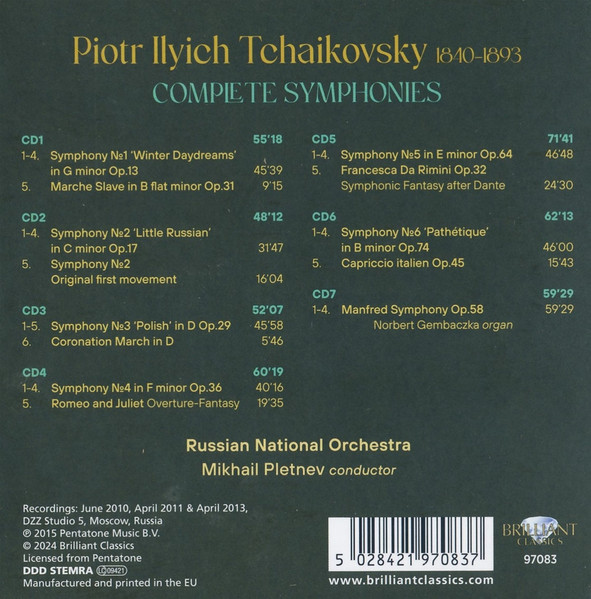 Piotr Ilyich Tchaikovsky 1840-1893
COMPLETE SYMPHONIES

CD1 55'18
1-4. Symphony №1 'Winter Daydreams' in G minor Op.13 45'39
5. Marche Slave in B flat minor Op.31 9'15

CD2 48'12
1-4. Symphony №2 'Little Russian' in C minor Op.17 31'47
5. Symphony №2 Original first movement 16'04

CD3 52'07
1-5. Symphony №3 'Polish' in D Op.29 45'58
6. Coronation March in D 5'46

CD4 60'19
1-4. Symphony №4 in F minor Op.36 40'16
5. Romeo and Juliet Overture-Fantasy 19'35

CD5 71'41
1-4. Symphony №5 in E minor Op.64 46'48
5. Francesca Da Rimini Op.32 Symphonic Fantasy after Dante 24'30

CD6 62'13
1-4. Symphony №6 'Pathétique' in B minor Op.74 46'00
5. Capriccio italien Op.45 15'43

CD7 59'29
1-4. Manfred Symphony Op.58 59'29
Norbert Gembaczka organ

Russian National Orchestra
Mikhail Pletnev conductor

Recordings: June 2010, April 2011 & April 2013,
DZZ Studio 5, Moscow, Russia
℗ 2015 Pentatone Music B.V.
© 2024 Brilliant Classics
Licensed from Pentatone
DDD STEMRA LC 09421
Manufactured and printed in the EU

5 028421 970837

BRILLIANT CLASSICS
97083

www.brilliantclassics.com